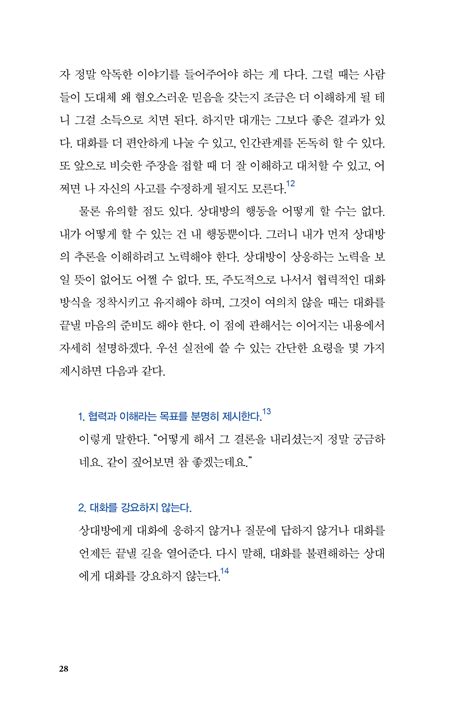 자 정말 악독한 이야기를 들어주어야 하는 게 다다. 그럴 때는 사람들이 도대체 왜 혐오스러운 믿음을 갖는지 조금은 더 이해하게 될 테니 그걸 소득으로 치면 된다. 하지만 대개는 그보다 좋은 결과가 있다. 대화를 더 편안하게 나눌 수 있고, 인간관계를 돈독히 할 수 있다. 또 앞으로 비슷한 주장을 접할 때 더 잘 이해하고 대처할 수 있고, 어쩌면 나 자신의 사고를 수정하게 될지도 모른다.$^{12}$

물론 유의할 점도 있다. 상대방의 행동을 어떻게 할 수는 없다. 내가 어떻게 할 수 있는 건 내 행동뿐이다. 그러니 내가 먼저 상대방의 추론을 이해하려고 노력해야 한다. 상대방이 상응하는 노력을 보일 뜻이 없어도 어쩔 수 없다. 또, 주도적으로 나서서 협력적인 대화 방식을 정착시키고 유지해야 하며, 그것이 여의치 않을 때는 대화를 끝낼 마음의 준비도 해야 한다. 이 점에 관해서는 이어지는 내용에서 자세히 설명하겠다. 우선 실전에 쓸 수 있는 간단한 요령을 몇 가지 제시하면 다음과 같다.

1. 협력과 이해라는 목표를 분명히 제시한다.$^{13}$

이렇게 말한다. "어떻게 해서 그 결론을 내리셨는지 정말 궁금하네요. 같이 짚어보면 참 좋겠는데요."

2. 대화를 강요하지 않는다.

상대방에게 대화에 응하지 않거나 질문에 답하지 않거나 대화를 언제든 끝낼 길을 열어준다. 다시 말해, 대화를 불편해하는 상대에게 대화를 강요하지 않는다.$^{14}$

28